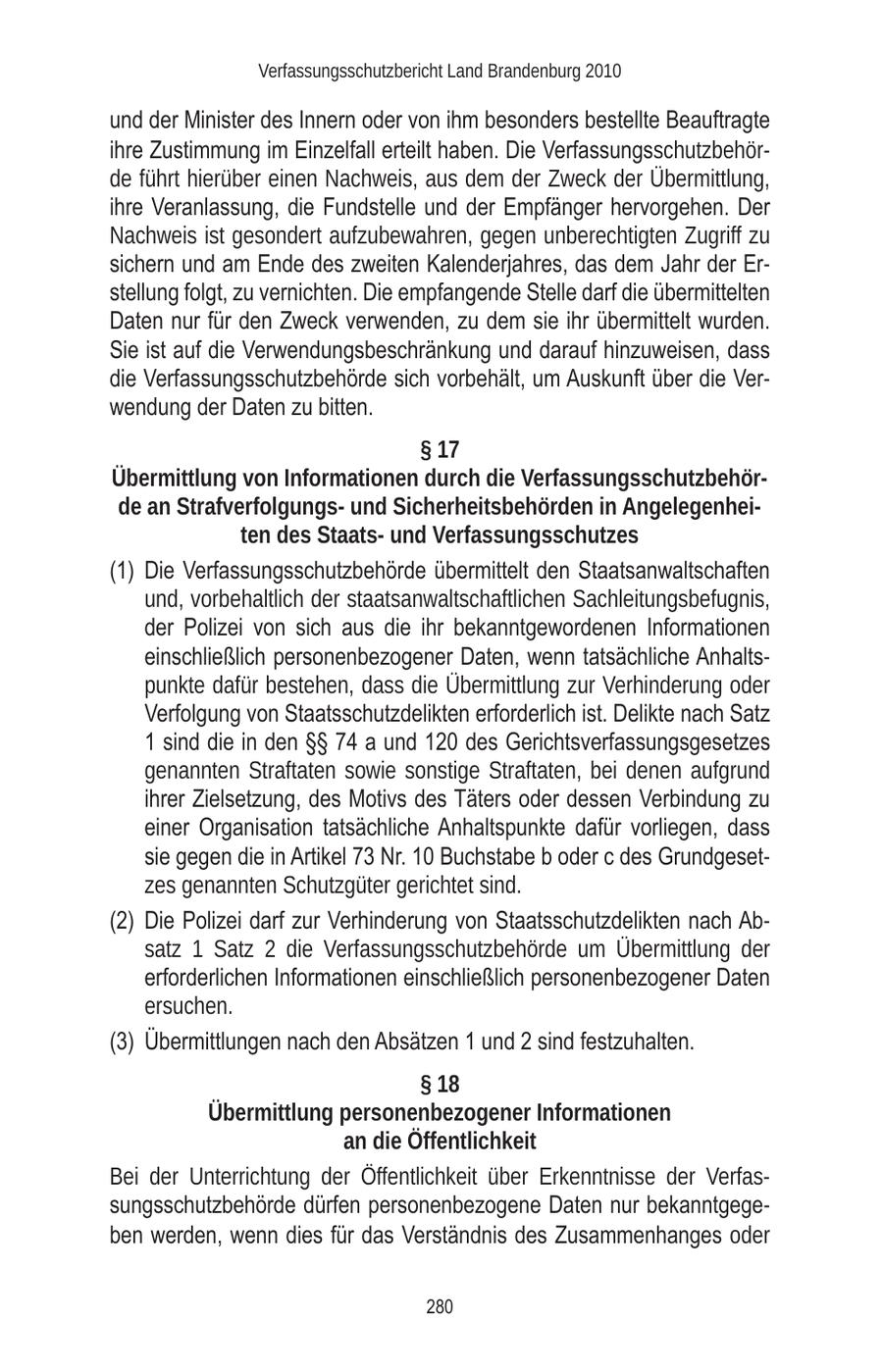 Verfassungsschutzbericht Land Brandenburg 2010

und der Minister des Innern oder von ihm besonders bestellte Beauftragte ihre Zustimmung im Einzelfall erteilt haben. Die Verfassungsschutzbehörde führt hierüber einen Nachweis, aus dem der Zweck der Übermittlung, ihre Veranlassung, die Fundstelle und der Empfänger hervorgehen. Der Nachweis ist gesondert aufzubewahren, gegen unberechtigten Zugriff zu sichern und am Ende des zweiten Kalenderjahres, das dem Jahr der Erstellung folgt, zu vernichten. Die empfangende Stelle darf die übermittelten Daten nur für den Zweck verwenden, zu dem sie ihr übermittelt wurden. Sie ist auf die Verwendungsbeschränkung und darauf hinzuweisen, dass die Verfassungsschutzbehörde sich vorbehält, um Auskunft über die Verwendung der Daten zu bitten.

§ 17
Übermittlung von Informationen durch die Verfassungsschutzbehörde an Strafverfolgungs- und Sicherheitsbehörden in Angelegenheiten des Staats- und Verfassungsschutzes

(1) Die Verfassungsschutzbehörde übermittelt den Staatsanwaltschaften und, vorbehaltlich der staatsanwaltschaftlichen Sachleitungsbefugnis, der Polizei von sich aus die ihr bekanntgewordenen Informationen einschließlich personenbezogener Daten, wenn tatsächliche Anhaltspunkte dafür bestehen, dass die Übermittlung zur Verhinderung oder Verfolgung von Staatsschutzdelikten erforderlich ist. Delikte nach Satz 1 sind die in den §§ 74 a und 120 des Gerichtsverfassungsgesetzes genannten Straftaten sowie sonstige Straftaten, bei denen aufgrund ihrer Zielsetzung, des Motivs des Täters oder dessen Verbindung zu einer Organisation tatsächliche Anhaltspunkte dafür vorliegen, dass sie gegen die in Artikel 73 Nr. 10 Buchstabe b oder c des Grundgesetzes genannten Schutzgüter gerichtet sind.

(2) Die Polizei darf zur Verhinderung von Staatsschutzdelikten nach Absatz 1 Satz 2 die Verfassungsschutzbehörde um Übermittlung der erforderlichen Informationen einschließlich personenbezogener Daten ersuchen.

(3) Übermittlungen nach den Absätzen 1 und 2 sind festzuhalten.

§ 18
Übermittlung personenbezogener Informationen an die Öffentlichkeit

Bei der Unterrichtung der Öffentlichkeit über Erkenntnisse der Verfassungsschutzbehörde dürfen personenbezogene Daten nur bekanntgegeben werden, wenn dies für das Verständnis des Zusammenhanges oder

280